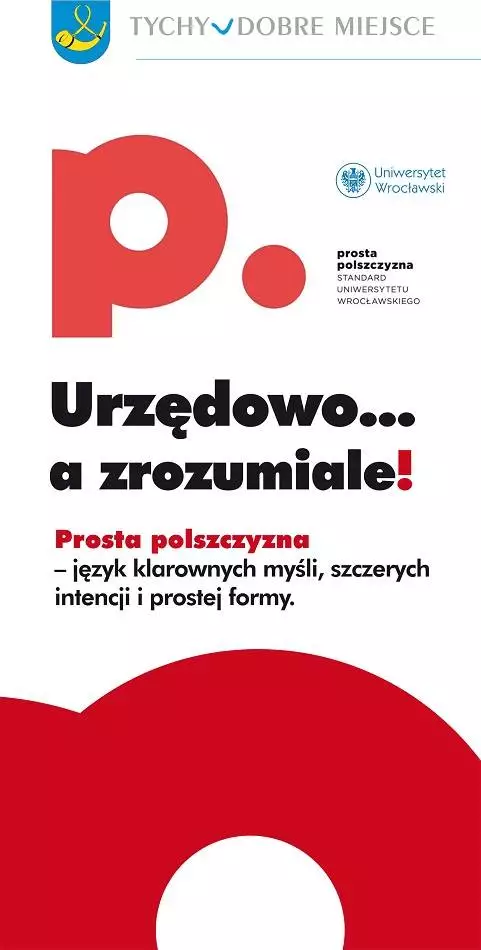 TYCHY DOBRE MIEJSCE

p.

Uniwersytet Wrocławski

prosta polszczyzna
STANDARD UNIWERSYTETU WROCŁAWSKIEGO

Urzędowo... a zrozumiale!

Prosta polszczyzna – język klarownych myśli, szczerych intencji i prostej formy.